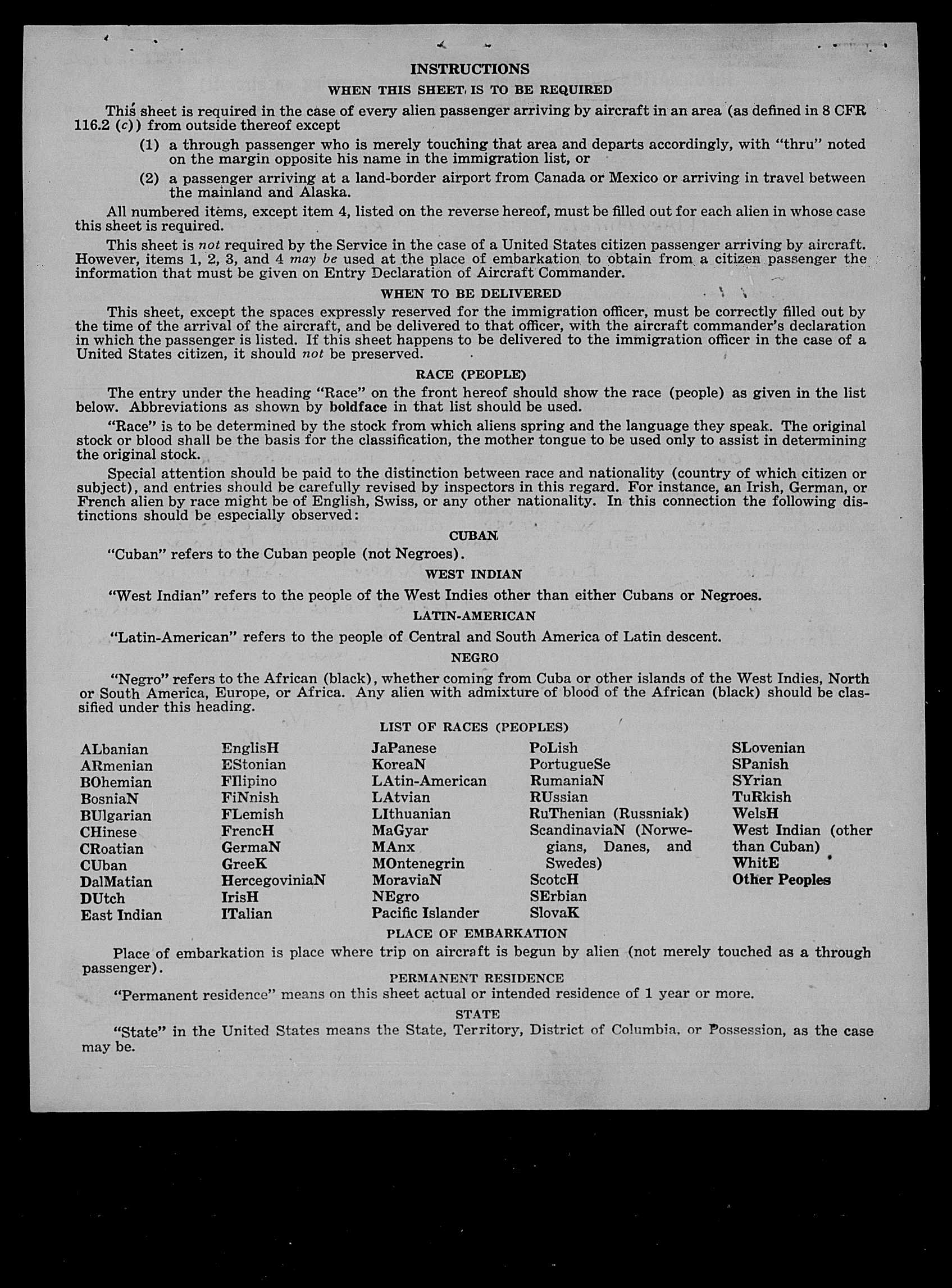 INSTRUCTIONS

WHEN THIS SHEET IS TO BE REQUIRED

This sheet is required in the case of every alien passenger arriving by aircraft in an area (as defined in 8 CFR 116.2 (c)) from outside thereof except

(1) a through passenger who is merely touching that area and departs accordingly, with "thru" noted on the margin opposite his name in the immigration list, or

(2) a passenger arriving at a land-border airport from Canada or Mexico or arriving in travel between the mainland and Alaska.

All numbered items, except item 4, listed on the reverse hereof, must be filled out for each alien in whose case this sheet is required.

This sheet is not required by the Service in the case of a United States citizen passenger arriving by aircraft. However, items 1, 2, 3, and 4 may be used at the place of embarkation to obtain from a citizen passenger the information that must be given on Entry Declaration of Aircraft Commander.

WHEN TO BE DELIVERED

This sheet, except the spaces expressly reserved for the immigration officer, must be correctly filled out by the time of the arrival of the aircraft, and be delivered to that officer, with the aircraft commander's declaration in which the passenger is listed. If this sheet happens to be delivered to the immigration officer in the case of a United States citizen, it should not be preserved.

RACE (PEOPLE)

The entry under the heading "Race" on the front hereof should show the race (people) as given in the list below. Abbreviations as shown by boldface in that list should be used.

"Race" is to be determined by the stock from which aliens spring and the language they speak. The original stock or blood shall be the basis for the classification, the mother tongue to be used only to assist in determining the original stock.

Special attention should be paid to the distinction between race and nationality (country of which citizen or subject), and entries should be carefully revised by inspectors in this regard. For instance, an Irish, German, or French alien by race might be of English, Swiss, or any other nationality. In this connection the following distinctions should be especially observed:

CUBAN

"Cuban" refers to the Cuban people (not Negroes).

WEST INDIAN

"West Indian" refers to the people of the West Indies other than either Cubans or Negroes.

LATIN-AMERICAN

"Latin-American" refers to the people of Central and South America of Latin descent.

NEGRO

"Negro" refers to the African (black), whether coming from Cuba or other islands of the West Indies, North or South America, Europe, or Africa. Any alien with admixture of blood of the African (black) should be classified under this heading.

LIST OF RACES (PEOPLES)

ALbanian
ARmenian
BOhemian
BosniaN
BUlgarian
CHinese
CRoatian
CUban
DalMatian
DUtch
East Indian

EnglisH
EStonian
FIlipino
FiNnish
FLemish
FrencH
GermaN
GreeK
HercegoviniaN
IrisH
ITalian

JaPanese
KoreaN
LAtin-American
LAtvian
LIthuanian
MaGyar
MAnx
MOntenegrin
MoraviaN
NEgro
Pacific Islander

PoLish
PortugueSe
RumaniaN
RUssian
RuThenian (Russniak)
ScandinaviaN (Norwegians, Danes, and Swedes)
ScotcH
SErbian
SlovaK

SLovenian
SPanish
SYrian
TuRkish
WelsH
West Indian (other than Cuban)
WhitE
Other Peoples

PLACE OF EMBARKATION

Place of embarkation is place where trip on aircraft is begun by alien (not merely touched as a through passenger).

PERMANENT RESIDENCE

"Permanent residence" means on this sheet actual or intended residence of 1 year or more.

STATE

"State" in the United States means the State, Territory, District of Columbia, or Possession, as the case may be.